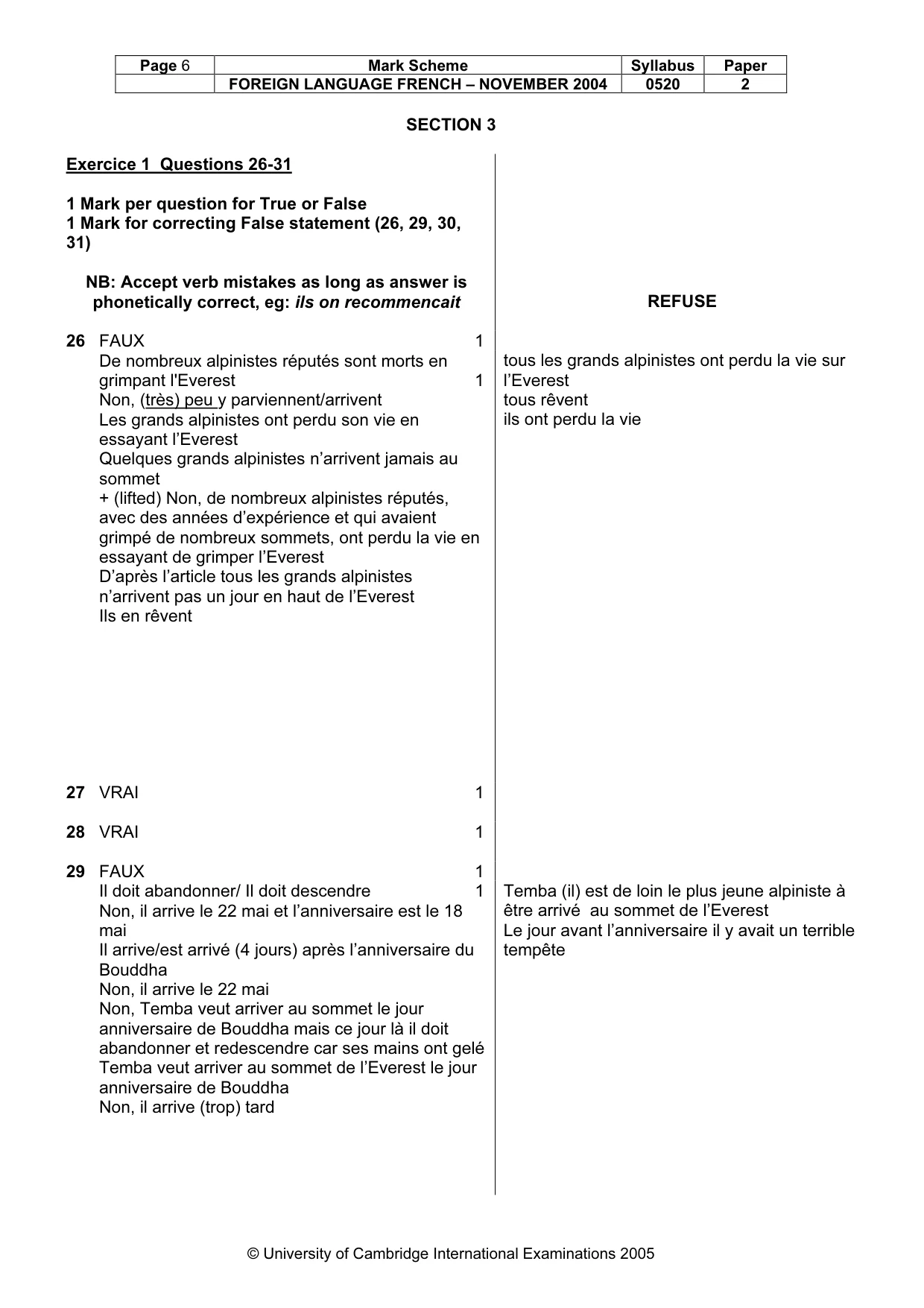 | Page 6 | Mark Scheme | Syllabus | Paper |
|---|---|---|---|
| | FOREIGN LANGUAGE FRENCH – NOVEMBER 2004 | 0520 | 2 |

SECTION 3

Exercice 1 Questions 26-31

1 Mark per question for True or False
1 Mark for correcting False statement (26, 29, 30, 31)

NB: Accept verb mistakes as long as answer is phonetically correct, eg: ils on recommencait

26 FAUX 1
De nombreux alpinistes réputés sont morts en grimpant l'Everest 1
Non, (très) peu y parviennent/arrivent
Les grands alpinistes ont perdu son vie en essayant l'Everest
Quelques grands alpinistes n'arrivent jamais au sommet
+ (lifted) Non, de nombreux alpinistes réputés, avec des années d'expérience et qui avaient grimpé de nombreux sommets, ont perdu la vie en essayant de grimper l'Everest
D'après l'article tous les grands alpinistes n'arrivent pas un jour en haut de l'Everest
Ils en rêvent

27 VRAI 1

28 VRAI 1

29 FAUX 1
Il doit abandonner/ Il doit descendre 1
Non, il arrive le 22 mai et l'anniversaire est le 18 mai
Il arrive/est arrivé (4 jours) après l'anniversaire du Bouddha
Non, il arrive le 22 mai
Non, Temba veut arriver au sommet le jour anniversaire de Bouddha mais ce jour là il doit abandonner et redescendre car ses mains ont gelé
Temba veut arriver au sommet de l'Everest le jour anniversaire de Bouddha
Non, il arrive (trop) tard

REFUSE

tous les grands alpinistes ont perdu la vie sur l'Everest
tous rêvent
ils ont perdu la vie

Temba (il) est de loin le plus jeune alpiniste à être arrivé au sommet de l'Everest
Le jour avant l'anniversaire il y avait un terrible tempête

© University of Cambridge International Examinations 2005